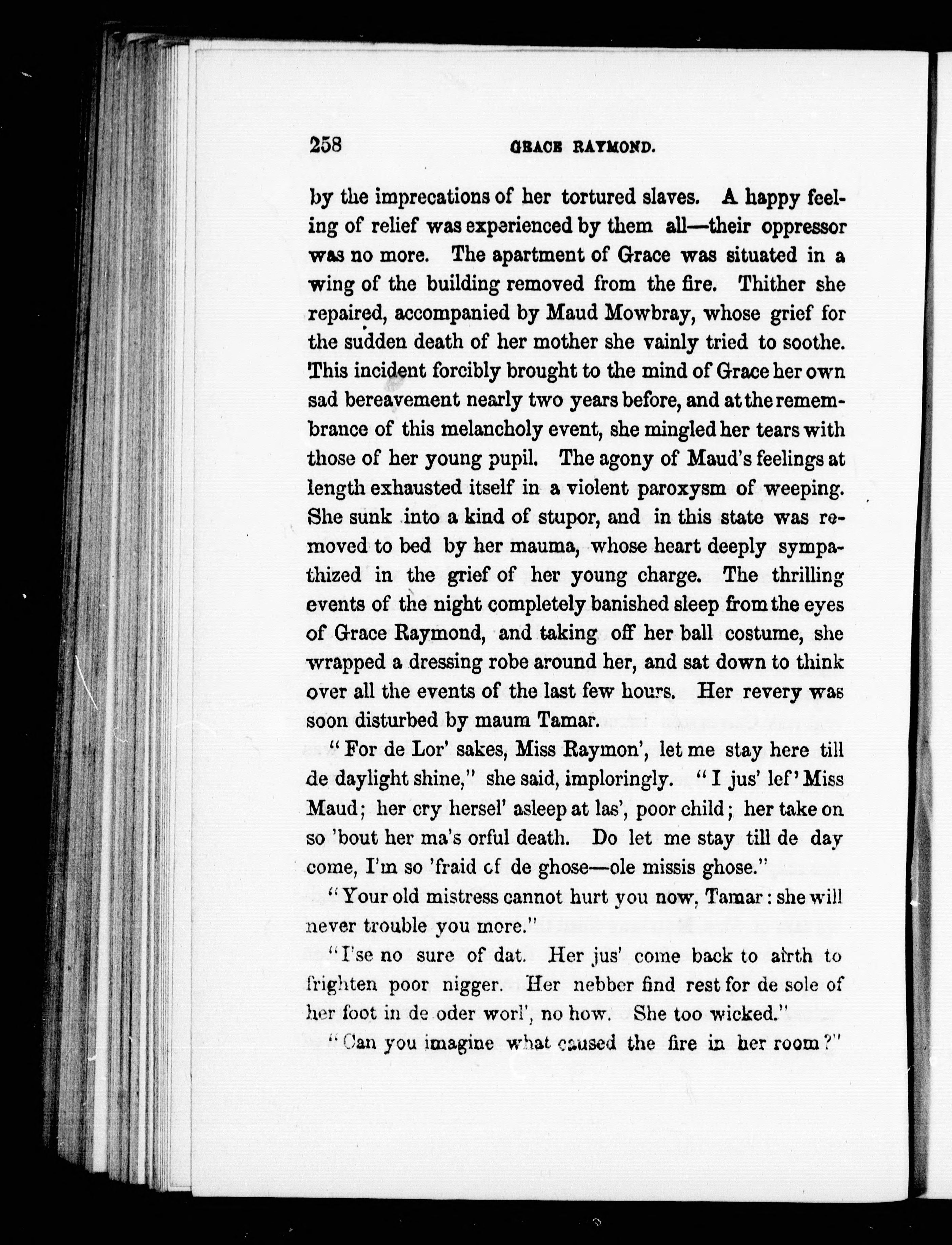 258 GRACE RAYMOND.

by the imprecations of her tortured slaves. A happy feeling of relief was experienced by them all—their oppressor was no more. The apartment of Grace was situated in a wing of the building removed from the fire. Thither she repaired, accompanied by Maud Mowbray, whose grief for the sudden death of her mother she vainly tried to soothe. This incident forcibly brought to the mind of Grace her own sad bereavement nearly two years before, and at the remembrance of this melancholy event, she mingled her tears with those of her young pupil. The agony of Maud's feelings at length exhausted itself in a violent paroxysm of weeping. She sunk into a kind of stupor, and in this state was removed to bed by her mauma, whose heart deeply sympathized in the grief of her young charge. The thrilling events of the night completely banished sleep from the eyes of Grace Raymond, and taking off her ball costume, she wrapped a dressing robe around her, and sat down to think over all the events of the last few hours. Her revery was soon disturbed by maum Tamar.

"For de Lor' sakes, Miss Raymon', let me stay here till de daylight shine," she said, imploringly. "I jus' lef' Miss Maud; her cry hersel' asleep at las', poor child; her take on so 'bout her ma's orful death. Do let me stay till de day come, I'm so 'fraid of de ghose—ole missis ghose."

"Your old mistress cannot hurt you now, Tamar: she will never trouble you more."

"I'se no sure of dat. Her jus' come back to airth to frighten poor nigger. Her nebber find rest for de sole of her foot in de oder worl', no how. She too wicked."

"Can you imagine what caused the fire in her room?"